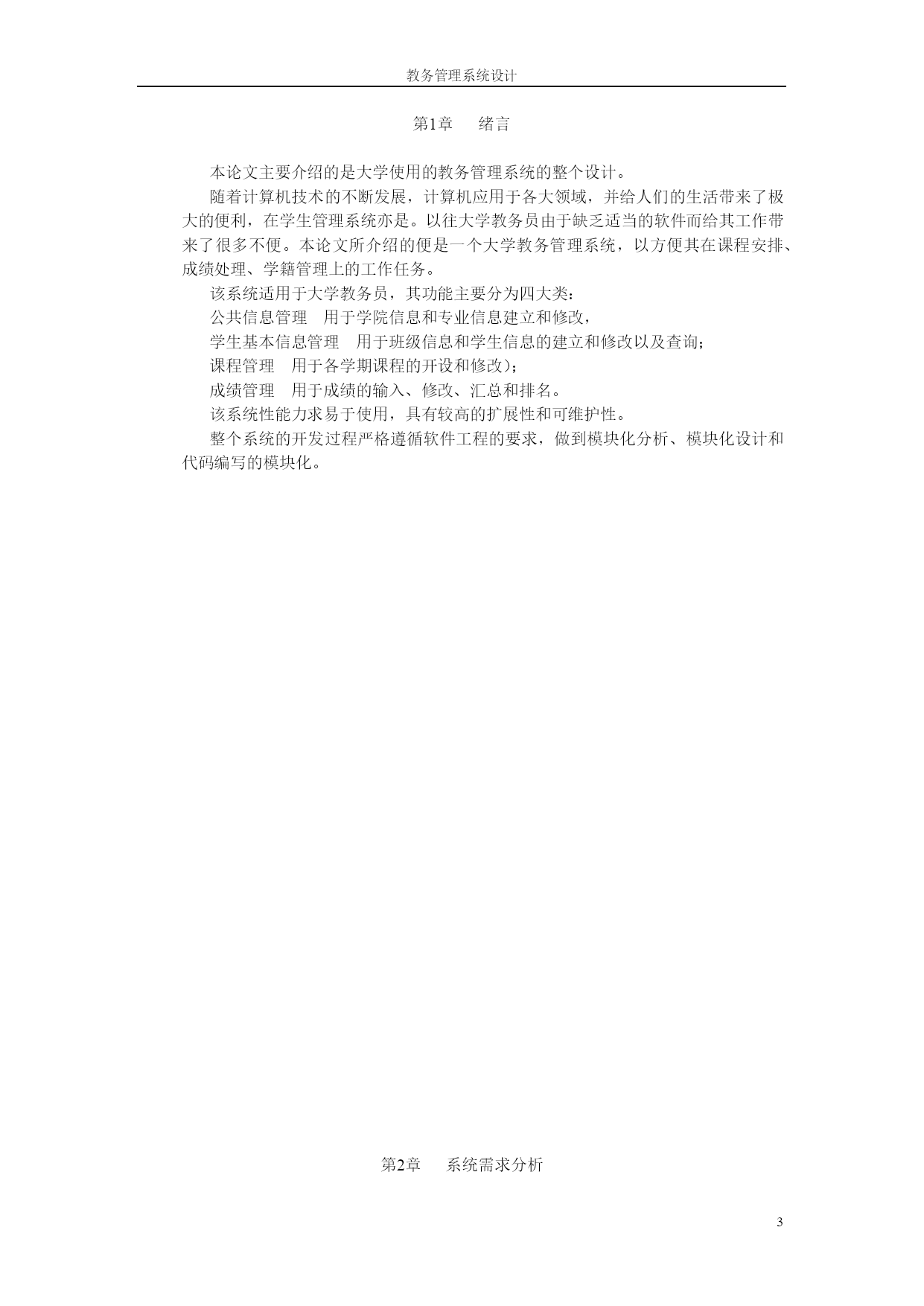 教务管理系统设计

第1章　绪言

本论文主要介绍的是大学使用的教务管理系统的整个设计。

随着计算机技术的不断发展，计算机应用于各大领域，并给人们的生活带来了极大的便利，在学生管理系统亦是。以往大学教务员由于缺乏适当的软件而给其工作带来了很多不便。本论文所介绍的便是一个大学教务管理系统，以方便其在课程安排、成绩处理、学籍管理上的工作任务。

该系统适用于大学教务员，其功能主要分为四大类：

公共信息管理　用于学院信息和专业信息建立和修改，

学生基本信息管理　用于班级信息和学生信息的建立和修改以及查询；

课程管理　用于各学期课程的开设和修改）；

成绩管理　用于成绩的输入、修改、汇总和排名。

该系统性能力求易于使用，具有较高的扩展性和可维护性。

整个系统的开发过程严格遵循软件工程的要求，做到模块化分析、模块化设计和代码编写的模块化。

第2章　系统需求分析

3